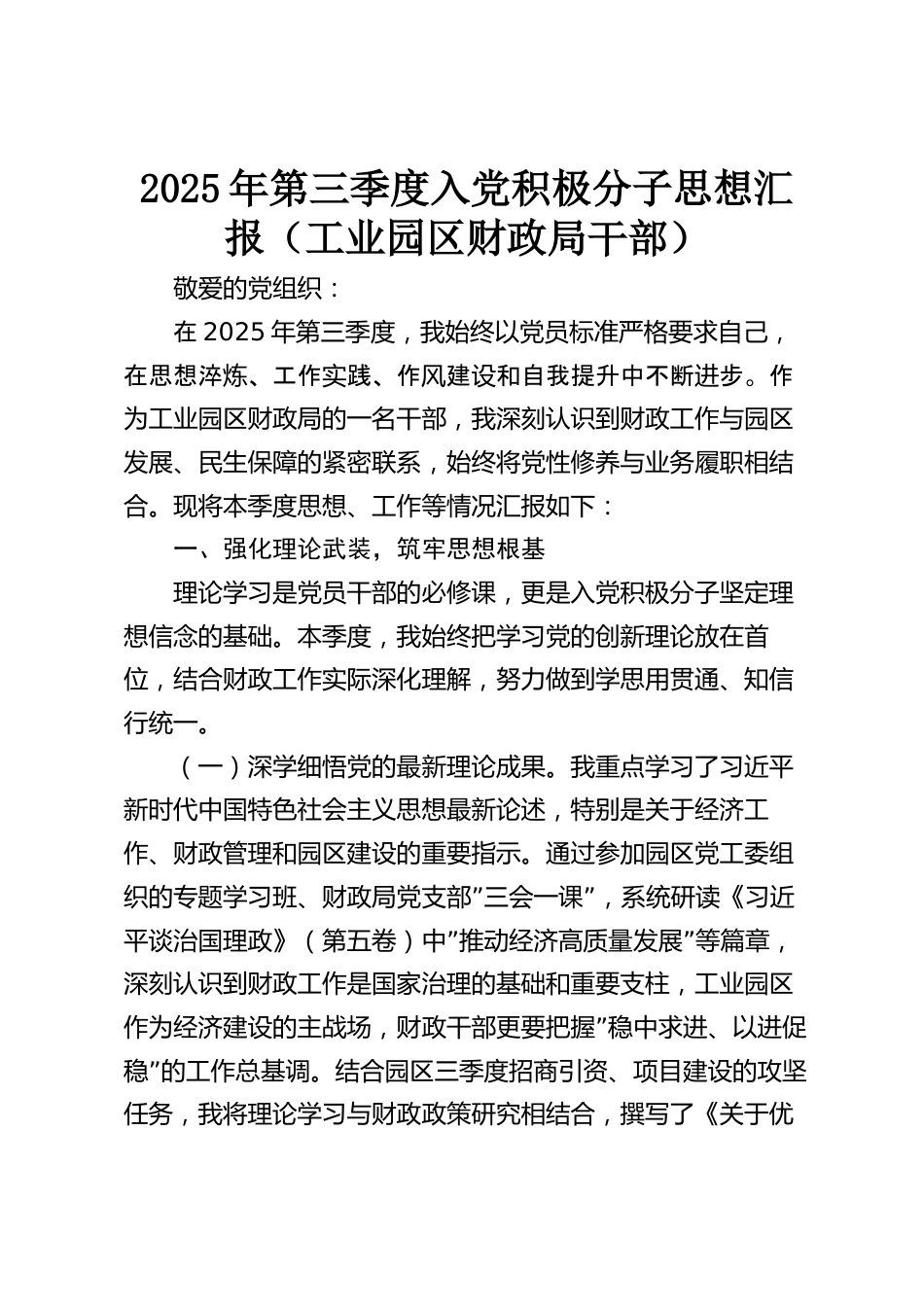 2025年第三季度入党积极分子思想汇报（工业园区财政局干部）

敬爱的党组织：

在2025年第三季度，我始终以党员标准严格要求自己，在思想淬炼、工作实践、作风建设和自我提升中不断进步。作为工业园区财政局的一名干部，我深刻认识到财政工作与园区发展、民生保障的紧密联系，始终将党性修养与业务履职相结合。现将本季度思想、工作等情况汇报如下：

一、强化理论武装，筑牢思想根基

理论学习是党员干部的必修课，更是入党积极分子坚定理想信念的基础。本季度，我始终把学习党的创新理论放在首位，结合财政工作实际深化理解，努力做到学思用贯通、知信行统一。

（一）深学细悟党的最新理论成果。我重点学习了习近平新时代中国特色社会主义思想最新论述，特别是关于经济工作、财政管理和园区建设的重要指示。通过参加园区党工委组织的专题学习班、财政局党支部”三会一课”，系统研读《习近平谈治国理政》（第五卷）中”推动经济高质量发展”等篇章，深刻认识到财政工作是国家治理的基础和重要支柱，工业园区作为经济建设的主战场，财政干部更要把握”稳中求进、以进促稳”的工作总基调。结合园区三季度招商引资、项目建设的攻坚任务，我将理论学习与财政政策研究相结合，撰写了《关于优